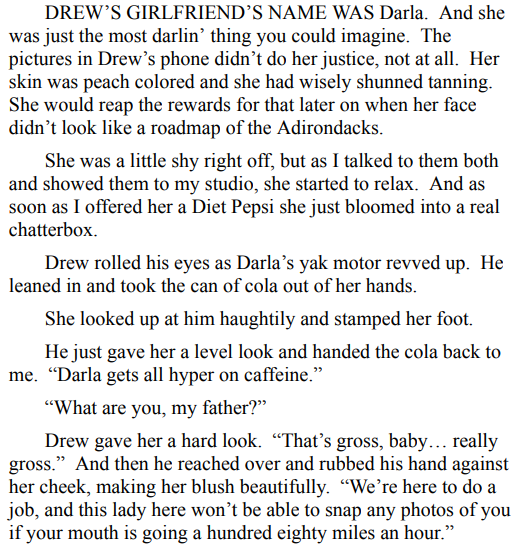 DREW'S GIRLFRIEND'S NAME WAS Darla. And she was just the most darlin' thing you could imagine. The pictures in Drew's phone didn't do her justice, not at all. Her skin was peach colored and she had wisely shunned tanning. She would reap the rewards for that later on when her face didn't look like a roadmap of the Adirondacks.

She was a little shy right off, but as I talked to them both and showed them to my studio, she started to relax. And as soon as I offered her a Diet Pepsi she just bloomed into a real chatterbox.

Drew rolled his eyes as Darla's yak motor revved up. He leaned in and took the can of cola out of her hands.

She looked up at him haughtily and stamped her foot.

He just gave her a level look and handed the cola back to me. "Darla gets all hyper on caffeine."

"What are you, my father?"

Drew gave her a hard look. "That's gross, baby… really gross." And then he reached over and rubbed his hand against her cheek, making her blush beautifully. "We're here to do a job, and this lady here won't be able to snap any photos of you if your mouth is going a hundred eighty miles an hour."